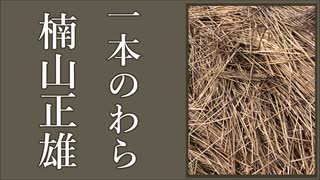 一本のわら

楠山正雄